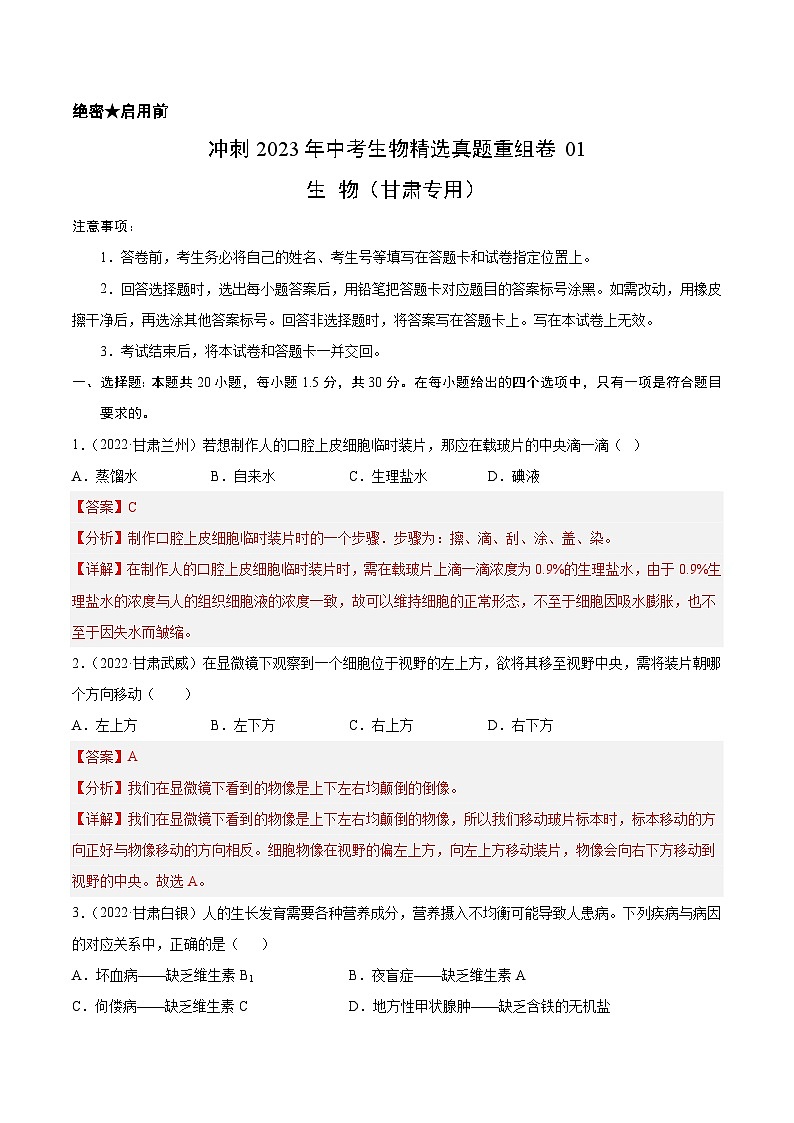 绝密★启用前

冲刺 2023 年中考生物精选真题重组卷 01

生 物（甘肃专用）

注意事项：

1．答卷前，考生务必将自己的姓名、考生号等填写在答题卡和试卷指定位置上。

2．回答选择题时，选出每小题答案后，用铅笔把答题卡对应题目的答案标号涂黑。如需改动，用橡皮擦干净后，再选涂其他答案标号。回答非选择题时，将答案写在答题卡上。写在本试卷上无效。

3．考试结束后，将本试卷和答题卡一并交回。

一、选择题：本题共 20 小题，每小题 1.5 分，共 30 分。在每小题给出的四个选项中，只有一项是符合题目要求的。

1．（2022·甘肃兰州）若想制作人的口腔上皮细胞临时装片，那应在载玻片的中央滴一滴（ ）

A．蒸馏水 B．自来水 C．生理盐水 D．碘液

【答案】C

【分析】制作口腔上皮细胞临时装片时的一个步骤．步骤为：擦、滴、刮、涂、盖、染。

【详解】在制作人的口腔上皮细胞临时装片时，需在载玻片上滴一滴浓度为 0.9%的生理盐水，由于 0.9%生理盐水的浓度与人的组织细胞液的浓度一致，故可以维持细胞的正常形态，不至于细胞因吸水膨胀，也不至于因失水而皱缩。

2．（2022·甘肃武威）在显微镜下观察到一个细胞位于视野的左上方，欲将其移至视野中央，需将装片朝哪个方向移动（ ）

A．左上方 B．左下方 C．右上方 D．右下方

【答案】A

【分析】我们在显微镜下看到的物像是上下左右均颠倒的倒像。

【详解】我们在显微镜下看到的物像是上下左右均颠倒的物像，所以我们移动玻片标本时，标本移动的方向正好与物像移动的方向相反。细胞物像在视野的偏左上方，向左上方移动装片，物像会向右下方移动到视野的中央。故选 A。

3．（2022·甘肃白银）人的生长发育需要各种营养成分，营养摄入不均衡可能导致人患病。下列疾病与病因的对应关系中，正确的是（ ）

A．坏血病——缺乏维生素 $B_1$ B．夜盲症——缺乏维生素 A

C．佝偻病——缺乏维生素 C D．地方性甲状腺肿——缺乏含铁的无机盐